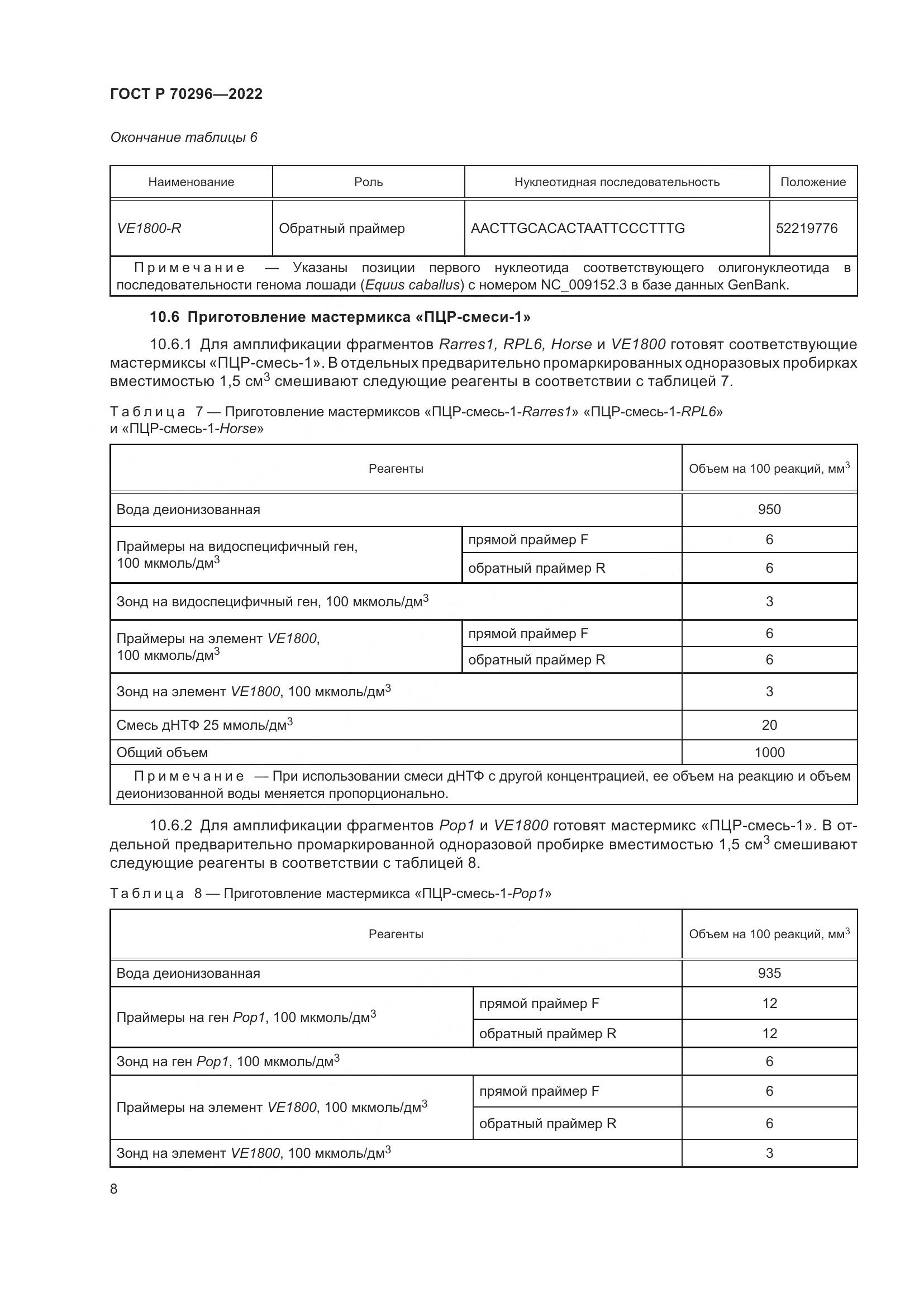 ГОСТ Р 70296—2022

Окончание таблицы 6

| Наименование | Роль | Нуклеотидная последовательность | Положение |
|---|---|---|---|
| VE1800-R | Обратный праймер | AACTTGCACACTAATTCCCTTTG | 52219776 |
| Примечание — Указаны позиции первого нуклеотида соответствующего олигонуклеотида в последовательности генома лошади (Equus caballus) с номером NC_009152.3 в базе данных GenBank. | | | |

10.6 Приготовление мастермикса «ПЦР-смеси-1»

10.6.1 Для амплификации фрагментов Rarres1, RPL6, Horse и VE1800 готовят соответствующие мастермиксы «ПЦР-смесь-1». В отдельных предварительно промаркированных одноразовых пробирках вместимостью 1,5 см$^3$ смешивают следующие реагенты в соответствии с таблицей 7.

Таблица 7 — Приготовление мастермиксов «ПЦР-смесь-1-Rarres1» «ПЦР-смесь-1-RPL6» и «ПЦР-смесь-1-Horse»

| Реагенты | | Объем на 100 реакций, мм$^3$ |
|---|---|---|
| Вода деионизованная | | 950 |
| Праймеры на видоспецифичный ген, 100 мкмоль/дм$^3$ | прямой праймер F | 6 |
| | обратный праймер R | 6 |
| Зонд на видоспецифичный ген, 100 мкмоль/дм$^3$ | | 3 |
| Праймеры на элемент VE1800, 100 мкмоль/дм$^3$ | прямой праймер F | 6 |
| | обратный праймер R | 6 |
| Зонд на элемент VE1800, 100 мкмоль/дм$^3$ | | 3 |
| Смесь дНТФ 25 ммоль/дм$^3$ | | 20 |
| Общий объем | | 1000 |
| Примечание — При использовании смеси дНТФ с другой концентрацией, ее объем на реакцию и объем деионизованной воды меняется пропорционально. | | |

10.6.2 Для амплификации фрагментов Pop1 и VE1800 готовят мастермикс «ПЦР-смесь-1». В отдельной предварительно промаркированной одноразовой пробирке вместимостью 1,5 см$^3$ смешивают следующие реагенты в соответствии с таблицей 8.

Таблица 8 — Приготовление мастермикса «ПЦР-смесь-1-Pop1»

| Реагенты | | Объем на 100 реакций, мм$^3$ |
|---|---|---|
| Вода деионизованная | | 935 |
| Праймеры на ген Pop1, 100 мкмоль/дм$^3$ | прямой праймер F | 12 |
| | обратный праймер R | 12 |
| Зонд на ген Pop1, 100 мкмоль/дм$^3$ | | 6 |
| Праймеры на элемент VE1800, 100 мкмоль/дм$^3$ | прямой праймер F | 6 |
| | обратный праймер R | 6 |
| Зонд на элемент VE1800, 100 мкмоль/дм$^3$ | | 3 |

8